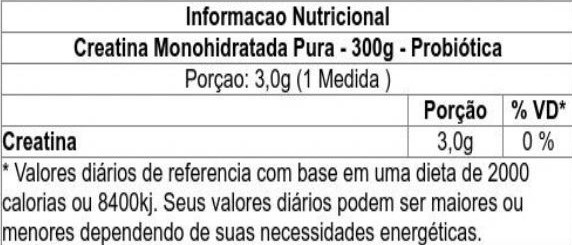 Informacao Nutricional

Creatina Monohidratada Pura - 300g - Probiótica

Porçao: 3,0g (1 Medida )

| | Porção | % VD* |
|---|---|---|
| Creatina | 3,0g | 0 % |

* Valores diários de referencia com base em uma dieta de 2000 calorias ou 8400kj. Seus valores diários podem ser maiores ou menores dependendo de suas necessidades energéticas.